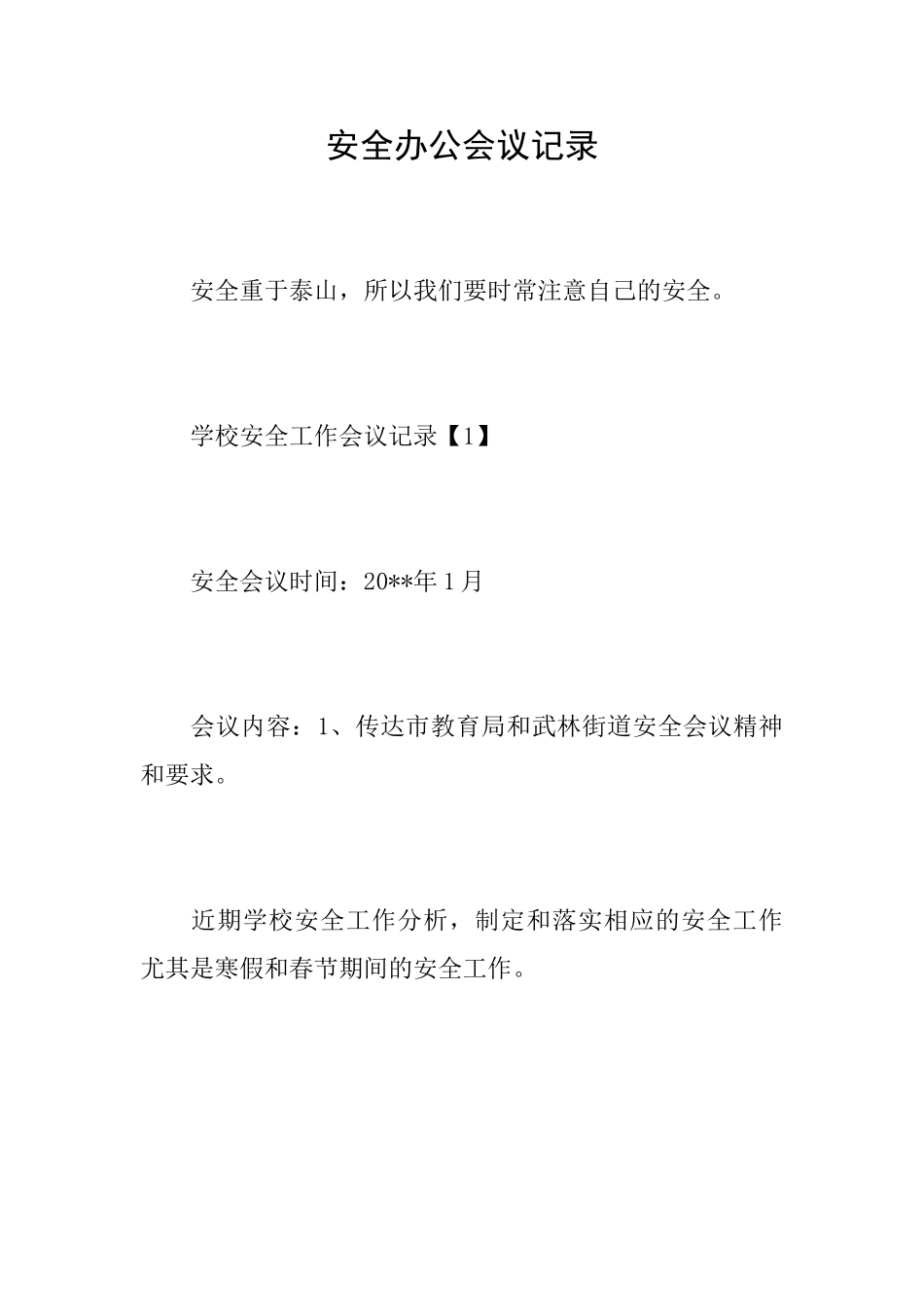 安全办公会议记录

安全重于泰山，所以我们要时常注意自己的安全。

学校安全工作会议记录【1】

安全会议时间：20**年1月

会议内容：1、传达市教育局和武林街道安全会议精神和要求。

近期学校安全工作分析，制定和落实相应的安全工作尤其是寒假和春节期间的安全工作。